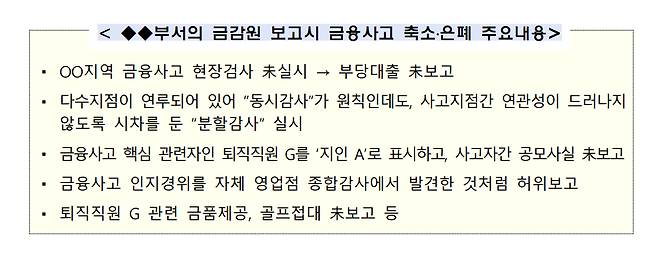 < ◆◆부서의 금감원 보고시 금융사고 축소·은폐 주요내용>

▪ OO지역 금융사고 현장검사 未실시 → 부당대출 未보고

▪ 다수지점이 연루되어 있어 "동시감사"가 원칙인데도, 사고지점간 연관성이 드러나지 않도록 시차를 둔 "분할감사" 실시

▪ 금융사고 핵심 관련자인 퇴직직원 G를 '지인 A'로 표시하고, 사고자간 공모사실 未보고

▪ 금융사고 인지경위를 자체 영업점 종합감사에서 발견한 것처럼 허위보고

▪ 퇴직직원 G 관련 금품제공, 골프접대 未보고 등